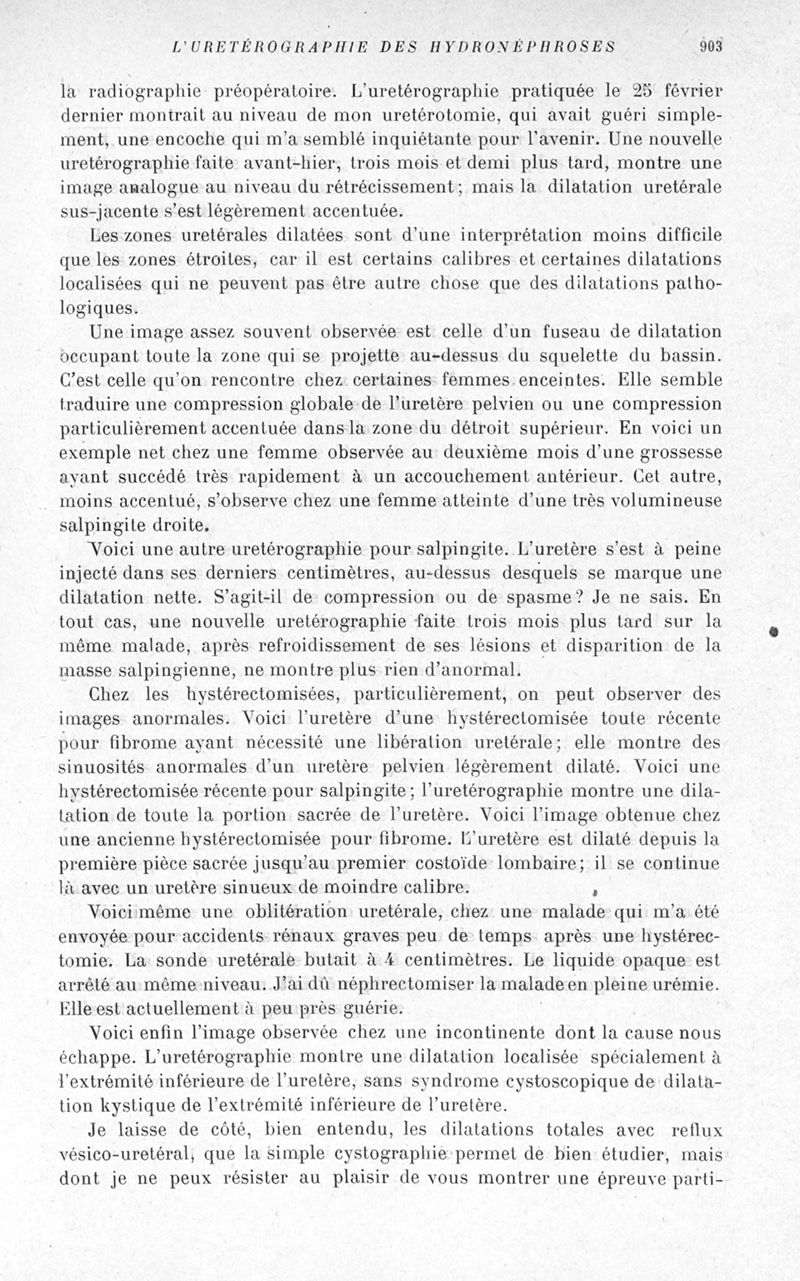 L'URETÉROGRAPHIE DES HYDRONÉPHROSES 903

la radiographie préopératoire. L'uretérographie pratiquée le 25 février dernier montrait au niveau de mon uretérotomie, qui avait guéri simplement, une encoche qui m'a semblé inquiétante pour l'avenir. Une nouvelle uretérographie faite avant-hier, trois mois et demi plus tard, montre une image analogue au niveau du rétrécissement; mais la dilatation uretérale sus-jacente s'est légèrement accentuée.

Les zones uretérales dilatées sont d'une interprétation moins difficile que les zones étroites, car il est certains calibres et certaines dilatations localisées qui ne peuvent pas être autre chose que des dilatations pathologiques.

Une image assez souvent observée est celle d'un fuseau de dilatation occupant toute la zone qui se projette au-dessus du squelette du bassin. C'est celle qu'on rencontre chez certaines femmes enceintes. Elle semble traduire une compression globale de l'uretère pelvien ou une compression particulièrement accentuée dans la zone du détroit supérieur. En voici un exemple net chez une femme observée au deuxième mois d'une grossesse ayant succédé très rapidement à un accouchement antérieur. Cet autre, moins accentué, s'observe chez une femme atteinte d'une très volumineuse salpingite droite.

Voici une autre uretérographie pour salpingite. L'uretère s'est à peine injecté dans ses derniers centimètres, au-dessus desquels se marque une dilatation nette. S'agit-il de compression ou de spasme? Je ne sais. En tout cas, une nouvelle uretérographie faite trois mois plus tard sur la même malade, après refroidissement de ses lésions et disparition de la masse salpingienne, ne montre plus rien d'anormal.

Chez les hystérectomisées, particulièrement, on peut observer des images anormales. Voici l'uretère d'une hystérectomisée toute récente pour fibrome ayant nécessité une libération uretérale; elle montre des sinuosités anormales d'un uretère pelvien légèrement dilaté. Voici une hystérectomisée récente pour salpingite; l'uretérographie montre une dilatation de toute la portion sacrée de l'uretère. Voici l'image obtenue chez une ancienne hystérectomisée pour fibrome. L'uretère est dilaté depuis la première pièce sacrée jusqu'au premier costoïde lombaire; il se continue là avec un uretère sinueux de moindre calibre.

Voici même une oblitération uretérale, chez une malade qui m'a été envoyée pour accidents rénaux graves peu de temps après une hystérectomie. La sonde uretérale butait à 4 centimètres. Le liquide opaque est arrêté au même niveau. J'ai dû néphrectomiser la malade en pleine urémie. Elle est actuellement à peu près guérie.

Voici enfin l'image observée chez une incontinente dont la cause nous échappe. L'uretérographie montre une dilatation localisée spécialement à l'extrémité inférieure de l'uretère, sans syndrome cystoscopique de dilatation kystique de l'extrémité inférieure de l'uretère.

Je laisse de côté, bien entendu, les dilatations totales avec reflux vésico-uretéral, que la simple cystographie permet de bien étudier, mais dont je ne peux résister au plaisir de vous montrer une épreuve parti-